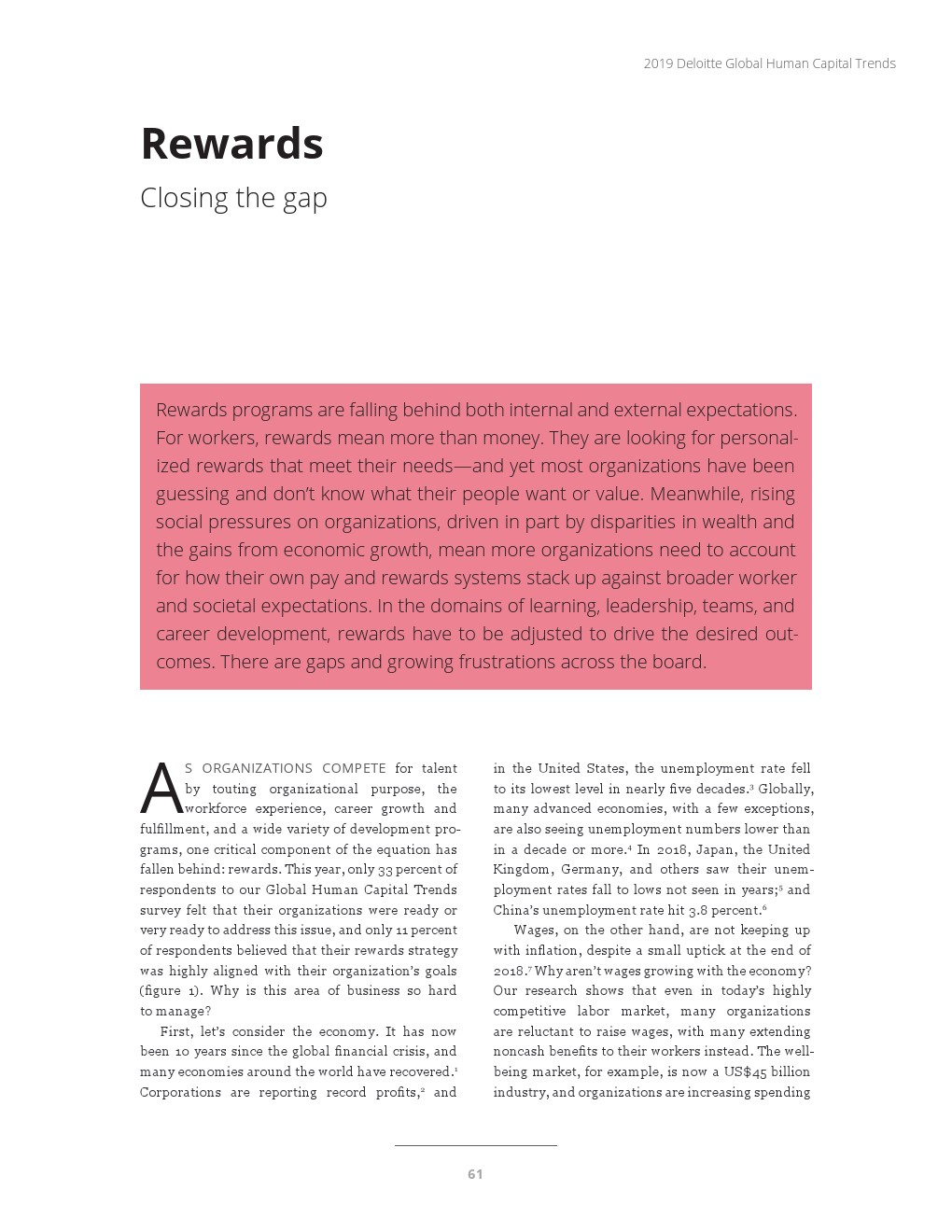 2019 Deloitte Global Human Capital Trends

Rewards
Closing the gap

Rewards programs are falling behind both internal and external expectations. For workers, rewards mean more than money. They are looking for personalized rewards that meet their needs—and yet most organizations have been guessing and don't know what their people want or value. Meanwhile, rising social pressures on organizations, driven in part by disparities in wealth and the gains from economic growth, mean more organizations need to account for how their own pay and rewards systems stack up against broader worker and societal expectations. In the domains of learning, leadership, teams, and career development, rewards have to be adjusted to drive the desired outcomes. There are gaps and growing frustrations across the board.

AS ORGANIZATIONS COMPETE for talent by touting organizational purpose, the workforce experience, career growth and fulfillment, and a wide variety of development programs, one critical component of the equation has fallen behind: rewards. This year, only 33 percent of respondents to our Global Human Capital Trends survey felt that their organizations were ready or very ready to address this issue, and only 11 percent of respondents believed that their rewards strategy was highly aligned with their organization's goals (figure 1). Why is this area of business so hard to manage?

First, let's consider the economy. It has now been 10 years since the global financial crisis, and many economies around the world have recovered.$^1$ Corporations are reporting record profits,$^2$ and in the United States, the unemployment rate fell to its lowest level in nearly five decades.$^3$ Globally, many advanced economies, with a few exceptions, are also seeing unemployment numbers lower than in a decade or more.$^4$ In 2018, Japan, the United Kingdom, Germany, and others saw their unemployment rates fall to lows not seen in years;$^5$ and China's unemployment rate hit 3.8 percent.$^6$

Wages, on the other hand, are not keeping up with inflation, despite a small uptick at the end of 2018.$^7$ Why aren't wages growing with the economy? Our research shows that even in today's highly competitive labor market, many organizations are reluctant to raise wages, with many extending noncash benefits to their workers instead. The well-being market, for example, is now a US$45 billion industry, and organizations are increasing spending

61